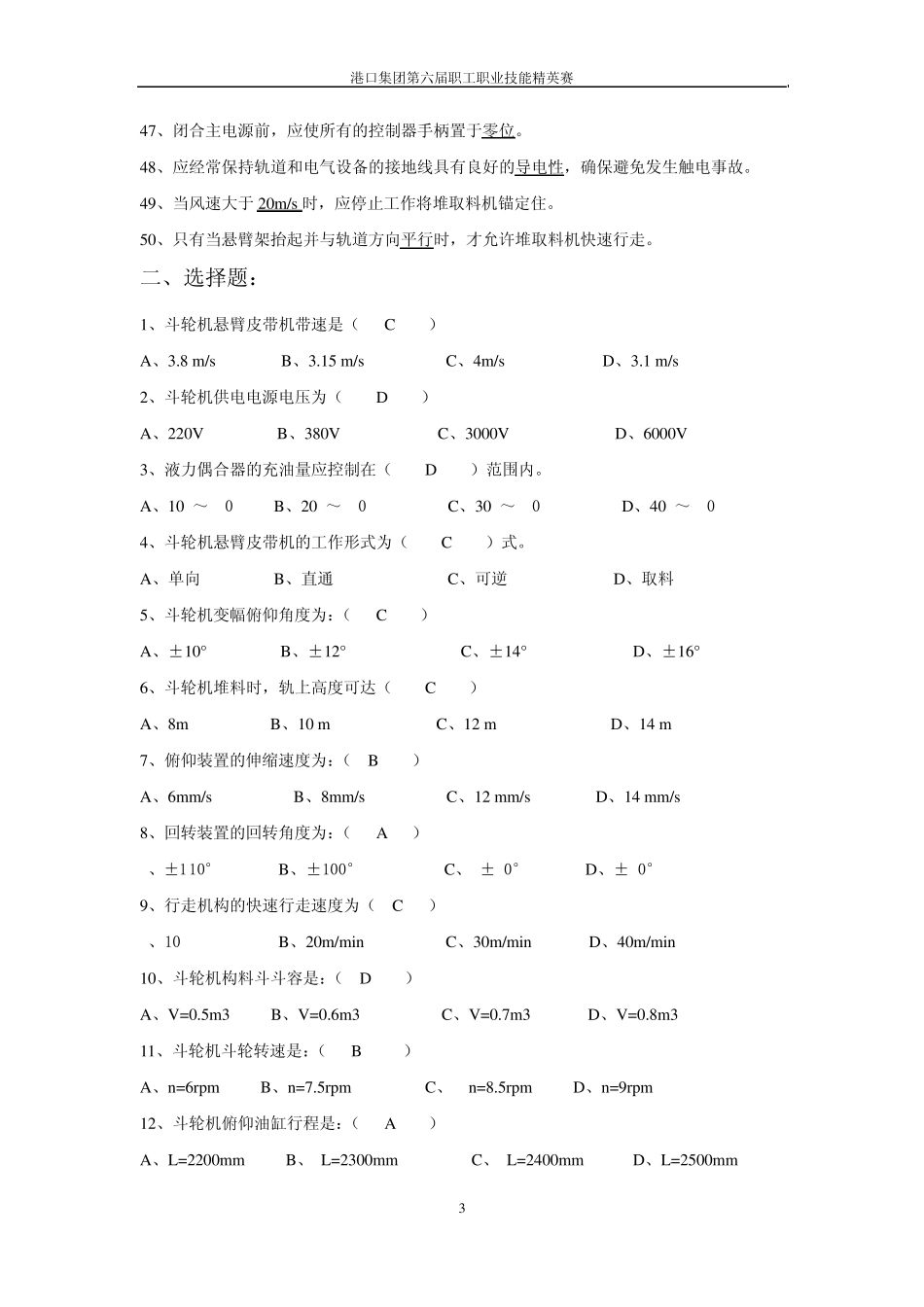 港口集团第六届职工职业技能精英赛

47、闭合主电源前，应使所有的控制器手柄置于零位。

48、应经常保持轨道和电气设备的接地线具有良好的导电性，确保避免发生触电事故。

49、当风速大于 20m/s 时，应停止工作将堆取料机锚定住。

50、只有当悬臂架抬起并与轨道方向平行时，才允许堆取料机快速行走。

二、选择题：

1、斗轮机悬臂皮带机带速是（ C ）

A、3.8 m/s B、3.15 m/s C、4m/s D、3.1 m/s

2、斗轮机供电电源电压为（ D ）

A、220V B、380V C、3000V D、6000V

3、液力偶合器的充油量应控制在（ D ）范围内。

A、10 ～ 0 B、20 ～ 0 C、30 ～ 0 D、40 ～ 0

4、斗轮机悬臂皮带机的工作形式为（ C ）式。

A、单向 B、直通 C、可逆 D、取料

5、斗轮机变幅俯仰角度为：（ C ）

A、±10° B、±12° C、±14° D、±16°

6、斗轮机堆料时，轨上高度可达（ C ）

A、8m B、10 m C、12 m D、14 m

7、俯仰装置的伸缩速度为：（ B ）

A、6mm/s B、8mm/s C、12 mm/s D、14 mm/s

8、回转装置的回转角度为：（ A ）

、±110° B、±100° C、 ± 0° D、± 0°

9、行走机构的快速行走速度为（ C ）

、10 B、20m/min C、30m/min D、40m/min

10、斗轮机构料斗斗容是：（ D ）

A、V=0.5m3 B、V=0.6m3 C、V=0.7m3 D、V=0.8m3

11、斗轮机斗轮转速是：（ B ）

A、n=6rpm B、n=7.5rpm C、 n=8.5rpm D、n=9rpm

12、斗轮机俯仰油缸行程是：（ A ）

A、L=2200mm B、 L=2300mm C、 L=2400mm D、L=2500mm

3